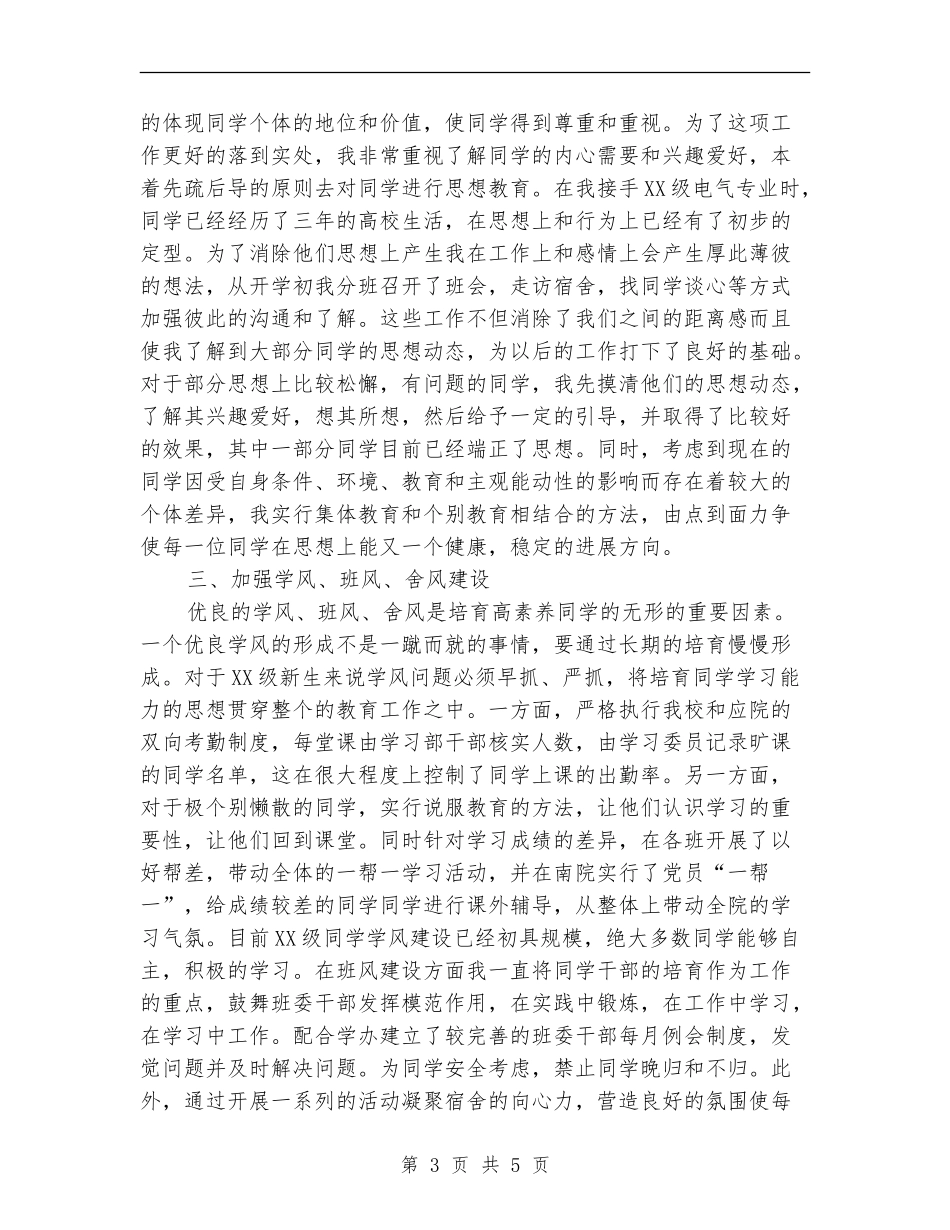 的体现同学个体的地位和价值，使同学得到尊重和重视。为了这项工作更好的落到实处，我非常重视了解同学的内心需要和兴趣爱好，本着先疏后导的原则去对同学进行思想教育。在我接手XX级电气专业时，同学已经经历了三年的高校生活，在思想上和行为上已经有了初步的定型。为了消除他们思想上产生我在工作上和感情上会产生厚此薄彼的想法，从开学初我分班召开了班会，走访宿舍，找同学谈心等方式加强彼此的沟通和了解。这些工作不但消除了我们之间的距离感而且使我了解到大部分同学的思想动态，为以后的工作打下了良好的基础。对于部分思想上比较松懈，有问题的同学，我先摸清他们的思想动态，了解其兴趣爱好，想其所想，然后给予一定的引导，并取得了比较好的效果，其中一部分同学目前已经端正了思想。同时，考虑到现在的同学因受自身条件、环境、教育和主观能动性的影响而存在着较大的个体差异，我实行集体教育和个别教育相结合的方法，由点到面力争使每一位同学在思想上能又一个健康，稳定的进展方向。

三、加强学风、班风、舍风建设

优良的学风、班风、舍风是培育高素养同学的无形的重要因素。一个优良学风的形成不是一蹴而就的事情，要通过长期的培育慢慢形成。对于XX级新生来说学风问题必须早抓、严抓，将培育同学学习能力的思想贯穿整个的教育工作之中。一方面，严格执行我校和应院的双向考勤制度，每堂课由学习部干部核实人数，由学习委员记录旷课的同学名单，这在很大程度上控制了同学上课的出勤率。另一方面，对于极个别懒散的同学，实行说服教育的方法，让他们认识学习的重要性，让他们回到课堂。同时针对学习成绩的差异，在各班开展了以好帮差，带动全体的一帮一学习活动，并在南院实行了党员“一帮一”，给成绩较差的同学同学进行课外辅导，从整体上带动全院的学习气氛。目前XX级同学学风建设已经初具规模，绝大多数同学能够自主，积极的学习。在班风建设方面我一直将同学干部的培育作为工作的重点，鼓舞班委干部发挥模范作用，在实践中锻炼，在工作中学习，在学习中工作。配合学办建立了较完善的班委干部每月例会制度，发觉问题并及时解决问题。为同学安全考虑，禁止同学晚归和不归。此外，通过开展一系列的活动凝聚宿舍的向心力，营造良好的氛围使每

第 3 页 共 5 页